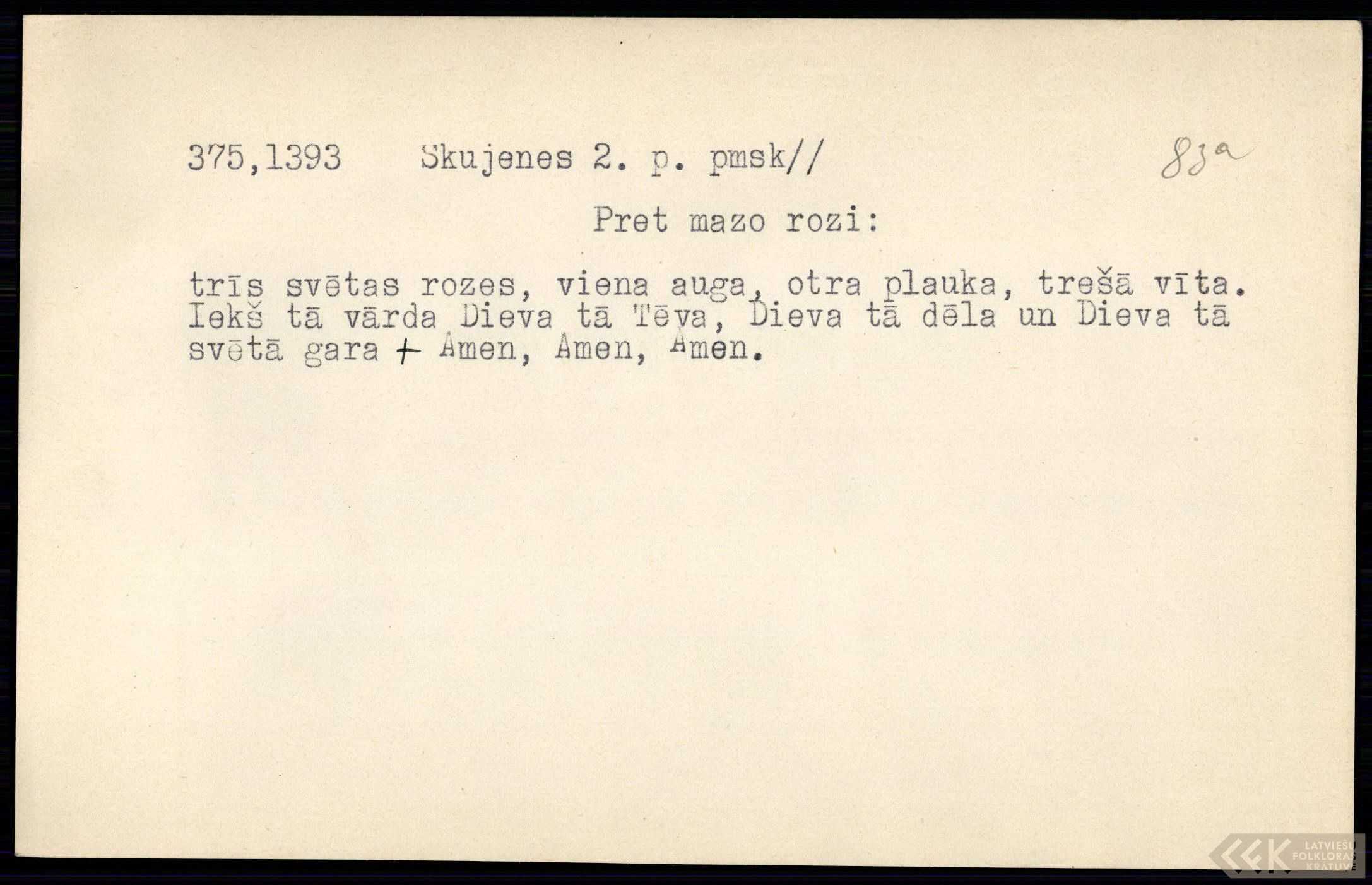 375,1393 Skujenes 2. p. pmsk//

83a

Pret mazo rozi:

trīs svētas rozes, viena auga, otra plauka, trešā vīta. Iekš tā vārda Dieva tā Tēva, Dieva tā dēla un Dieva tā svētā gara + Amen, Amen, Amen.

LATVIEŠU FOLKLORAS KRĀTUVE